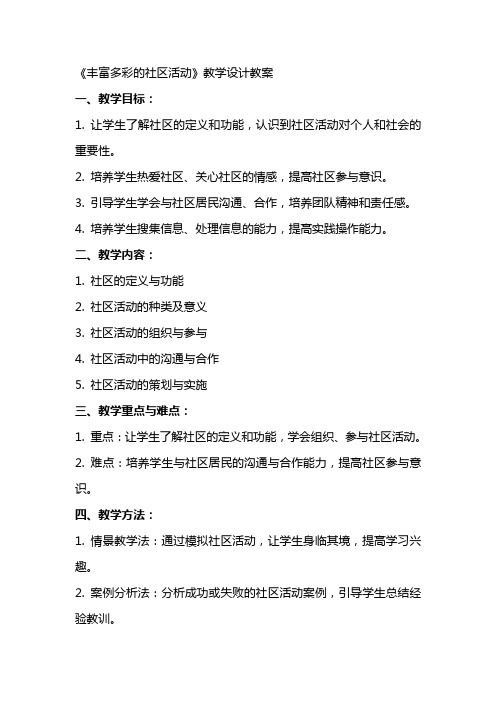 《丰富多彩的社区活动》教学设计教案

一、教学目标：

1. 让学生了解社区的定义和功能，认识到社区活动对个人和社会的重要性。

2. 培养学生热爱社区、关心社区的情感，提高社区参与意识。

3. 引导学生学会与社区居民沟通、合作，培养团队精神和责任感。

4. 培养学生搜集信息、处理信息的能力，提高实践操作能力。

二、教学内容：

1. 社区的定义与功能

2. 社区活动的种类及意义

3. 社区活动的组织与参与

4. 社区活动中的沟通与合作

5. 社区活动的策划与实施

三、教学重点与难点：

1. 重点：让学生了解社区的定义和功能，学会组织、参与社区活动。

2. 难点：培养学生与社区居民的沟通与合作能力，提高社区参与意识。

四、教学方法：

1. 情景教学法：通过模拟社区活动，让学生身临其境，提高学习兴趣。

2. 案例分析法：分析成功或失败的社区活动案例，引导学生总结经验教训。